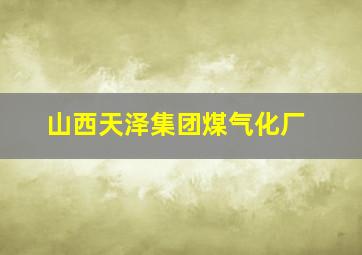 山西天泽集团煤气化厂